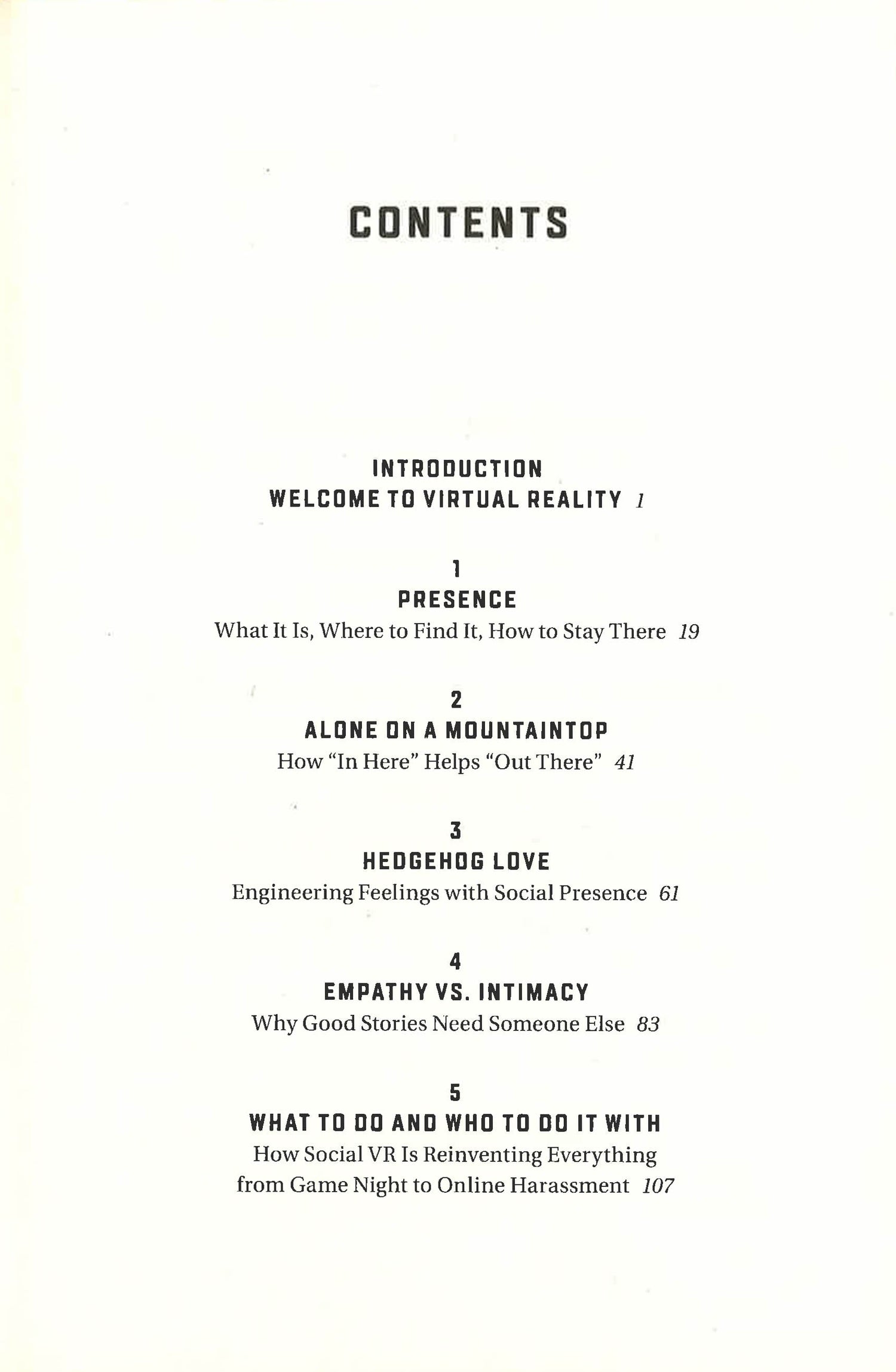 CONTENTS

INTRODUCTION
WELCOME TO VIRTUAL REALITY 1

1
PRESENCE
What It Is, Where to Find It, How to Stay There 19

2
ALONE ON A MOUNTAINTOP
How "In Here" Helps "Out There" 41

3
HEDGEHOG LOVE
Engineering Feelings with Social Presence 61

4
EMPATHY VS. INTIMACY
Why Good Stories Need Someone Else 83

5
WHAT TO DO AND WHO TO DO IT WITH
How Social VR Is Reinventing Everything
from Game Night to Online Harassment 107